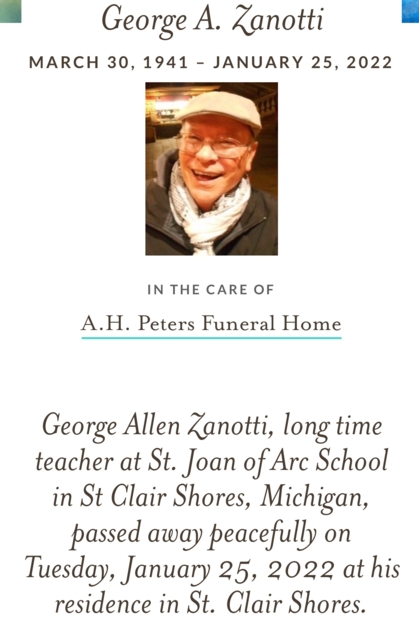 George A. Zanotti

MARCH 30, 1941 – JANUARY 25, 2022

IN THE CARE OF

A.H. Peters Funeral Home

George Allen Zanotti, long time teacher at St. Joan of Arc School in St Clair Shores, Michigan, passed away peacefully on Tuesday, January 25, 2022 at his residence in St. Clair Shores.